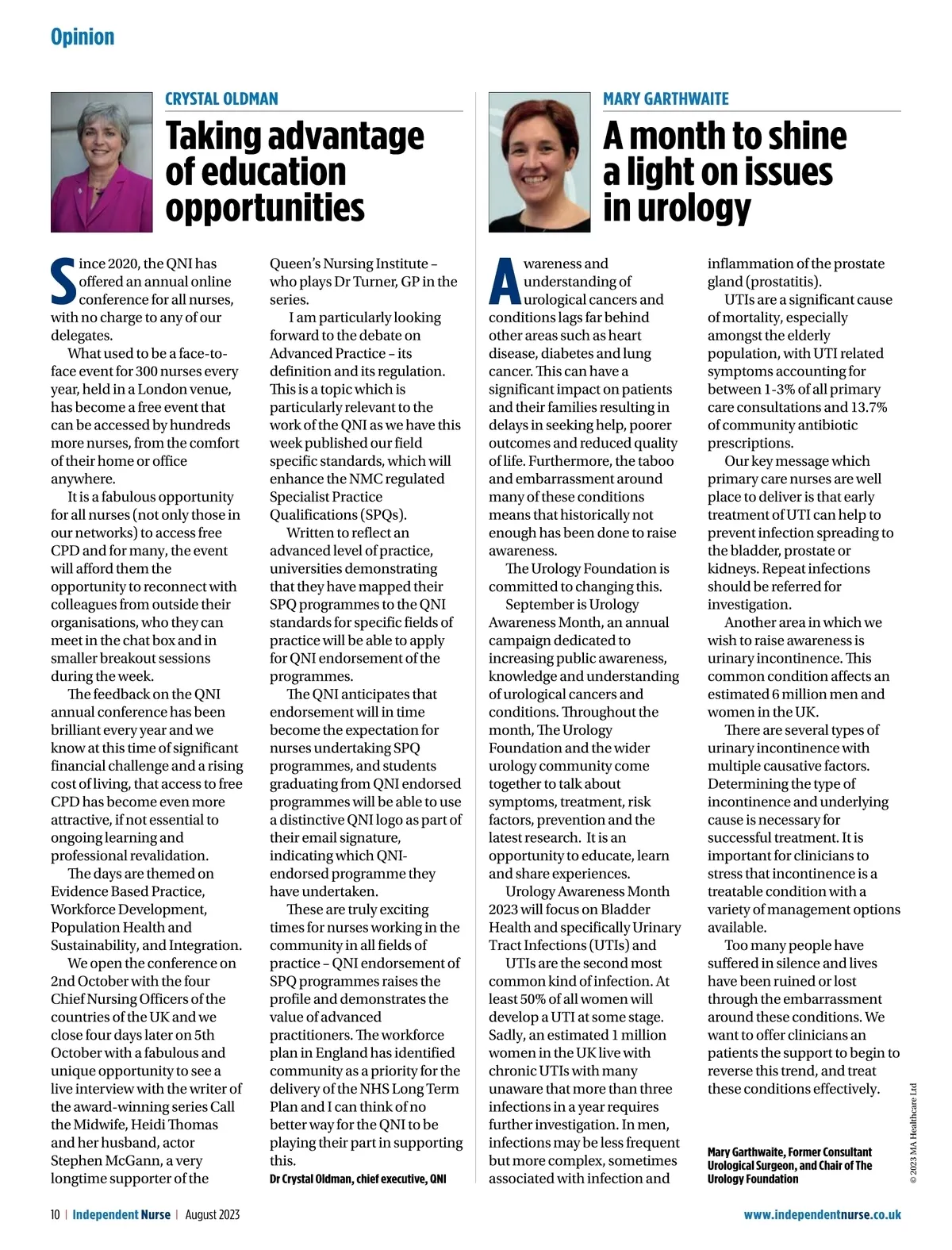 Opinion

CRYSTAL OLDMAN

Taking advantage of education opportunities

Since 2020, the QNI has offered an annual online conference for all nurses, with no charge to any of our delegates.

What used to be a face-to-face event for 300 nurses every year, held in a London venue, has become a free event that can be accessed by hundreds more nurses, from the comfort of their home or office anywhere.

It is a fabulous opportunity for all nurses (not only those in our networks) to access free CPD and for many, the event will afford them the opportunity to reconnect with colleagues from outside their organisations, who they can meet in the chat box and in smaller breakout sessions during the week.

The feedback on the QNI annual conference has been brilliant every year and we know at this time of significant financial challenge and a rising cost of living, that access to free CPD has become even more attractive, if not essential to ongoing learning and professional revalidation.

The days are themed on Evidence Based Practice, Workforce Development, Population Health and Sustainability, and Integration.

We open the conference on 2nd October with the four Chief Nursing Officers of the countries of the UK and we close four days later on 5th October with a fabulous and unique opportunity to see a live interview with the writer of the award-winning series Call the Midwife, Heidi Thomas and her husband, actor Stephen McGann, a very longtime supporter of the Queen's Nursing Institute – who plays Dr Turner, GP in the series.

I am particularly looking forward to the debate on Advanced Practice – its definition and its regulation. This is a topic which is particularly relevant to the work of the QNI as we have this week published our field specific standards, which will enhance the NMC regulated Specialist Practice Qualifications (SPQs).

Written to reflect an advanced level of practice, universities demonstrating that they have mapped their SPQ programmes to the QNI standards for specific fields of practice will be able to apply for QNI endorsement of the programmes.

The QNI anticipates that endorsement will in time become the expectation for nurses undertaking SPQ programmes, and students graduating from QNI endorsed programmes will be able to use a distinctive QNI logo as part of their email signature, indicating which QNI-endorsed programme they have undertaken.

These are truly exciting times for nurses working in the community in all fields of practice – QNI endorsement of SPQ programmes raises the profile and demonstrates the value of advanced practitioners. The workforce plan in England has identified community as a priority for the delivery of the NHS Long Term Plan and I can think of no better way for the QNI to be playing their part in supporting this.

Dr Crystal Oldman, chief executive, QNI

MARY GARTHWAITE

A month to shine a light on issues in urology

Awareness and understanding of urological cancers and conditions lags far behind other areas such as heart disease, diabetes and lung cancer. This can have a significant impact on patients and their families resulting in delays in seeking help, poorer outcomes and reduced quality of life. Furthermore, the taboo and embarrassment around many of these conditions means that historically not enough has been done to raise awareness.

The Urology Foundation is committed to changing this.

September is Urology Awareness Month, an annual campaign dedicated to increasing public awareness, knowledge and understanding of urological cancers and conditions. Throughout the month, The Urology Foundation and the wider urology community come together to talk about symptoms, treatment, risk factors, prevention and the latest research. It is an opportunity to educate, learn and share experiences.

Urology Awareness Month 2023 will focus on Bladder Health and specifically Urinary Tract Infections (UTIs) and

UTIs are the second most common kind of infection. At least 50% of all women will develop a UTI at some stage. Sadly, an estimated 1 million women in the UK live with chronic UTIs with many unaware that more than three infections in a year requires further investigation. In men, infections may be less frequent but more complex, sometimes associated with infection and inflammation of the prostate gland (prostatitis).

UTIs are a significant cause of mortality, especially amongst the elderly population, with UTI related symptoms accounting for between 1-3% of all primary care consultations and 13.7% of community antibiotic prescriptions.

Our key message which primary care nurses are well place to deliver is that early treatment of UTI can help to prevent infection spreading to the bladder, prostate or kidneys. Repeat infections should be referred for investigation.

Another area in which we wish to raise awareness is urinary incontinence. This common condition affects an estimated 6 million men and women in the UK.

There are several types of urinary incontinence with multiple causative factors. Determining the type of incontinence and underlying cause is necessary for successful treatment. It is important for clinicians to stress that incontinence is a treatable condition with a variety of management options available.

Too many people have suffered in silence and lives have been ruined or lost through the embarrassment around these conditions. We want to offer clinicians an patients the support to begin to reverse this trend, and treat these conditions effectively.

Mary Garthwaite, Former Consultant Urological Surgeon, and Chair of The Urology Foundation

© 2023 MA Healthcare Ltd

10 | Independent Nurse | August 2023

www.independentnurse.co.uk